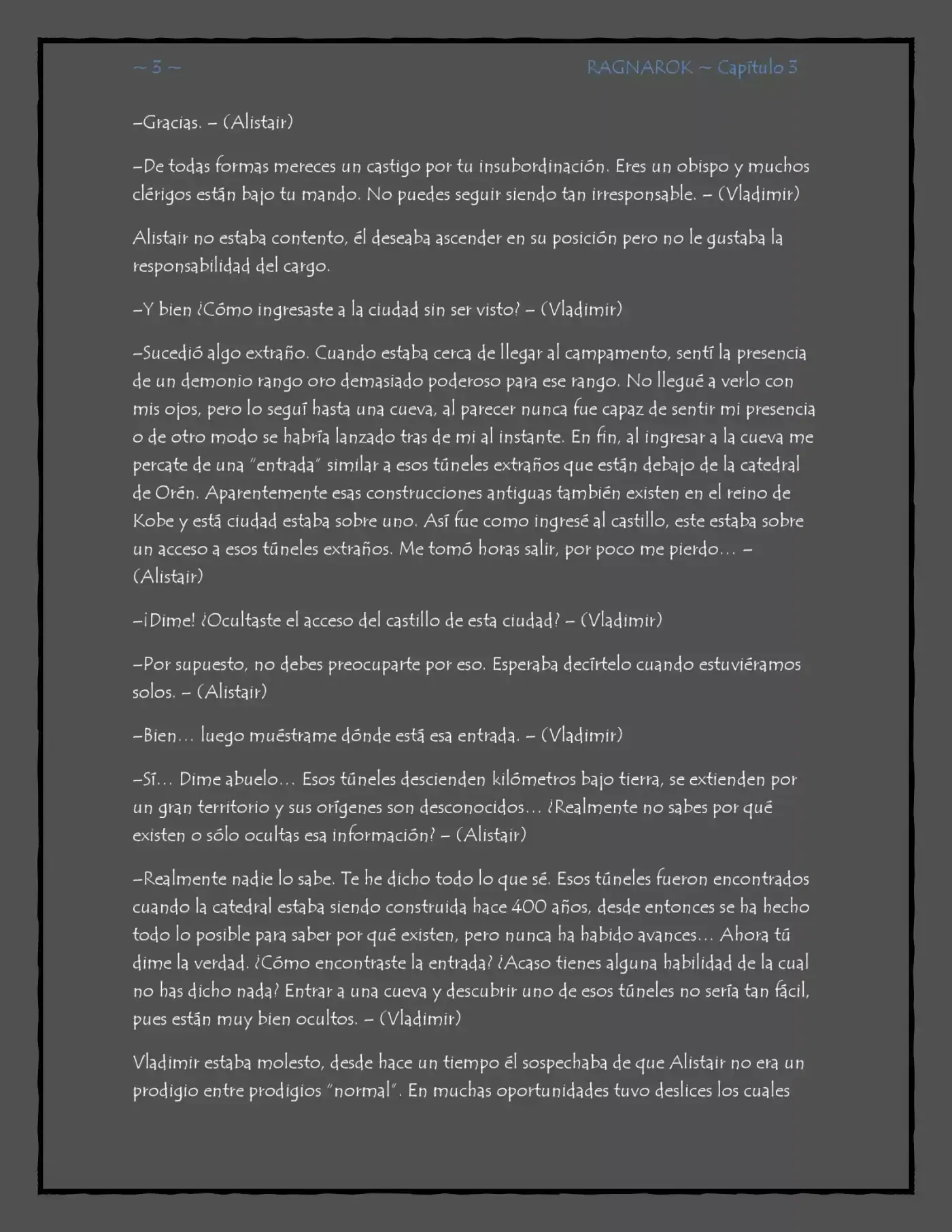 ~ 3 ~ RAGNAROK ~ Capítulo 3

–Gracias. – (Alistair)

–De todas formas mereces un castigo por tu insubordinación. Eres un obispo y muchos clérigos están bajo tu mando. No puedes seguir siendo tan irresponsable. – (Vladimir)

Alistair no estaba contento, él deseaba ascender en su posición pero no le gustaba la responsabilidad del cargo.

–Y bien ¿Cómo ingresaste a la ciudad sin ser visto? – (Vladimir)

–Sucedió algo extraño. Cuando estaba cerca de llegar al campamento, sentí la presencia de un demonio rango oro demasiado poderoso para ese rango. No llegué a verlo con mis ojos, pero lo seguí hasta una cueva, al parecer nunca fue capaz de sentir mi presencia o de otro modo se habría lanzado tras de mi al instante. En fin, al ingresar a la cueva me percate de una "entrada" similar a esos túneles extraños que están debajo de la catedral de Orén. Aparentemente esas construcciones antiguas también existen en el reino de Kobe y está ciudad estaba sobre uno. Así fue como ingresé al castillo, este estaba sobre un acceso a esos túneles extraños. Me tomó horas salir, por poco me pierdo… – (Alistair)

–¡Dime! ¿Ocultaste el acceso del castillo de esta ciudad? – (Vladimir)

–Por supuesto, no debes preocuparte por eso. Esperaba decírtelo cuando estuviéramos solos. – (Alistair)

–Bien… luego muéstrame dónde está esa entrada. – (Vladimir)

–Sí… Dime abuelo… Esos túneles descienden kilómetros bajo tierra, se extienden por un gran territorio y sus orígenes son desconocidos… ¿Realmente no sabes por qué existen o sólo ocultas esa información? – (Alistair)

–Realmente nadie lo sabe. Te he dicho todo lo que sé. Esos túneles fueron encontrados cuando la catedral estaba siendo construida hace 400 años, desde entonces se ha hecho todo lo posible para saber por qué existen, pero nunca ha habido avances… Ahora tú dime la verdad. ¿Cómo encontraste la entrada? ¿Acaso tienes alguna habilidad de la cual no has dicho nada? Entrar a una cueva y descubrir uno de esos túneles no sería tan fácil, pues están muy bien ocultos. – (Vladimir)

Vladimir estaba molesto, desde hace un tiempo él sospechaba de que Alistair no era un prodigio entre prodigios "normal". En muchas oportunidades tuvo deslices los cuales